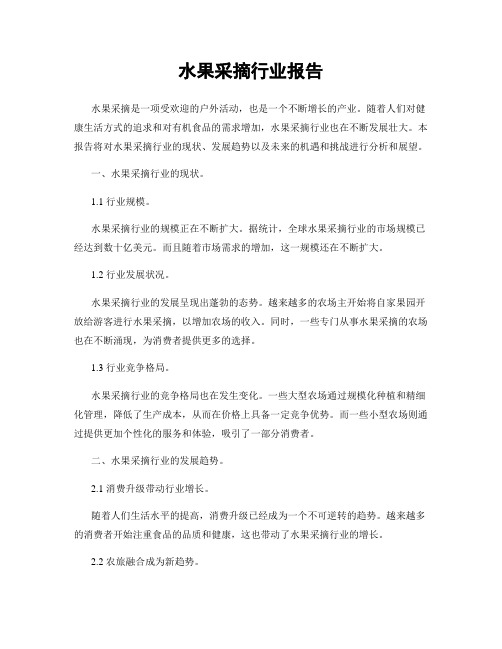 水果采摘行业报告

水果采摘是一项受欢迎的户外活动，也是一个不断增长的产业。随着人们对健康生活方式的追求和对有机食品的需求增加，水果采摘行业也在不断发展壮大。本报告将对水果采摘行业的现状、发展趋势以及未来的机遇和挑战进行分析和展望。

一、水果采摘行业的现状。

1.1 行业规模。

水果采摘行业的规模正在不断扩大。据统计，全球水果采摘行业的市场规模已经达到数十亿美元。而且随着市场需求的增加，这一规模还在不断扩大。

1.2 行业发展状况。

水果采摘行业的发展呈现出蓬勃的态势。越来越多的农场主开始将自家果园开放给游客进行水果采摘，以增加农场的收入。同时，一些专门从事水果采摘的农场也在不断涌现，为消费者提供更多的选择。

1.3 行业竞争格局。

水果采摘行业的竞争格局也在发生变化。一些大型农场通过规模化种植和精细化管理，降低了生产成本，从而在价格上具备一定竞争优势。而一些小型农场则通过提供更加个性化的服务和体验，吸引了一部分消费者。

二、水果采摘行业的发展趋势。

2.1 消费升级带动行业增长。

随着人们生活水平的提高，消费升级已经成为一个不可逆转的趋势。越来越多的消费者开始注重食品的品质和健康，这也带动了水果采摘行业的增长。

2.2 农旅融合成为新趋势。